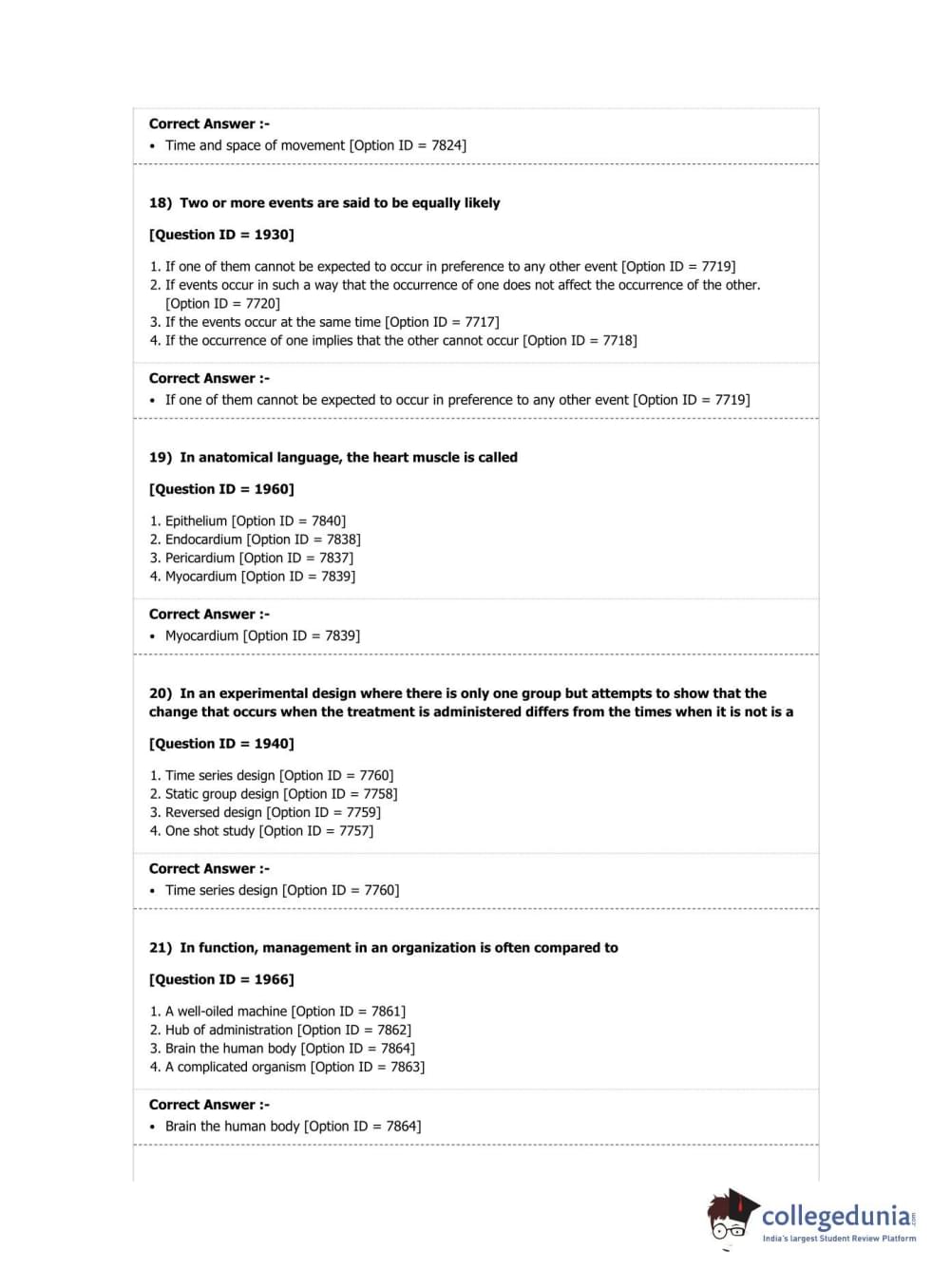 Correct Answer :-

• Time and space of movement [Option ID = 7824]

18) Two or more events are said to be equally likely

[Question ID = 1930]

1. If one of them cannot be expected to occur in preference to any other event [Option ID = 7719]
2. If events occur in such a way that the occurrence of one does not affect the occurrence of the other. [Option ID = 7720]
3. If the events occur at the same time [Option ID = 7717]
4. If the occurrence of one implies that the other cannot occur [Option ID = 7718]

Correct Answer :-

• If one of them cannot be expected to occur in preference to any other event [Option ID = 7719]

19) In anatomical language, the heart muscle is called

[Question ID = 1960]

1. Epithelium [Option ID = 7840]
2. Endocardium [Option ID = 7838]
3. Pericardium [Option ID = 7837]
4. Myocardium [Option ID = 7839]

Correct Answer :-

• Myocardium [Option ID = 7839]

20) In an experimental design where there is only one group but attempts to show that the change that occurs when the treatment is administered differs from the times when it is not is a

[Question ID = 1940]

1. Time series design [Option ID = 7760]
2. Static group design [Option ID = 7758]
3. Reversed design [Option ID = 7759]
4. One shot study [Option ID = 7757]

Correct Answer :-

• Time series design [Option ID = 7760]

21) In function, management in an organization is often compared to

[Question ID = 1966]

1. A well-oiled machine [Option ID = 7861]
2. Hub of administration [Option ID = 7862]
3. Brain the human body [Option ID = 7864]
4. A complicated organism [Option ID = 7863]

Correct Answer :-

• Brain the human body [Option ID = 7864]

collegedunia.com
India's largest Student Review Platform